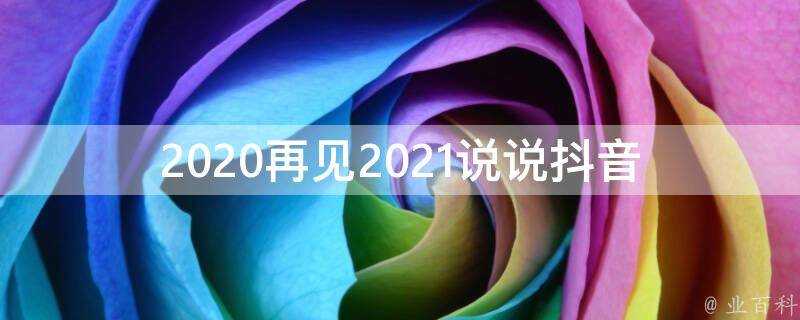 2020再见2021说说抖音

@ 业百科